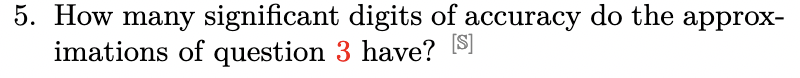 5. How many significant digits of accuracy do the approximations of question 3 have? [S]